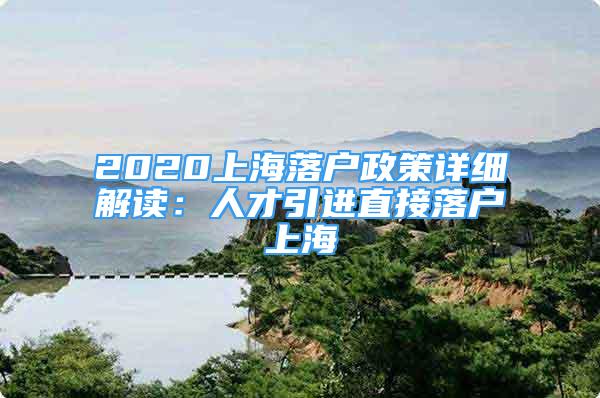 2020上海落户政策详细解读：人才引进直接落户上海